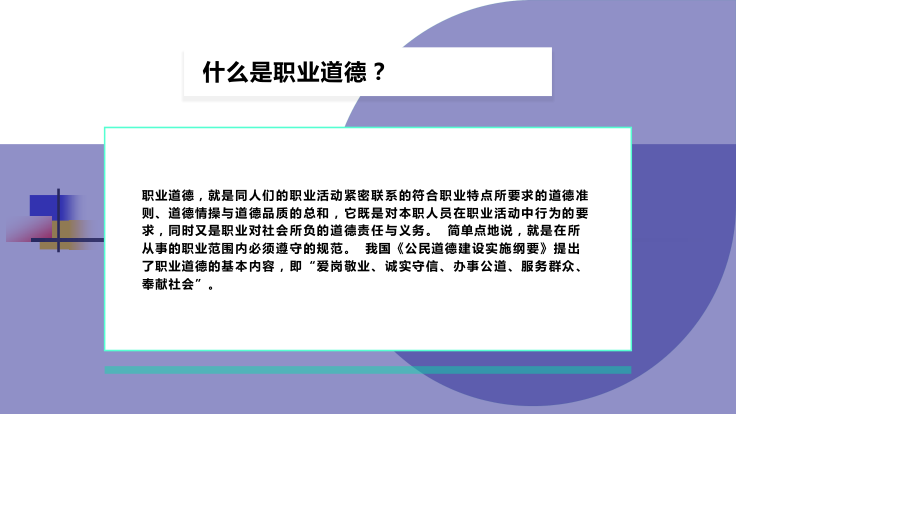 什么是职业道德？

职业道德，就是同人们的职业活动紧密联系的符合职业特点所要求的道德准则、道德情操与道德品质的总和，它既是对本职人员在职业活动中行为的要求，同时又是职业对社会所负的道德责任与义务。 简单点地说，就是在所从事的职业范围内必须遵守的规范。 我国《公民道德建设实施纲要》提出了职业道德的基本内容，即“爱岗敬业、诚实守信、办事公道、服务群众、奉献社会”。